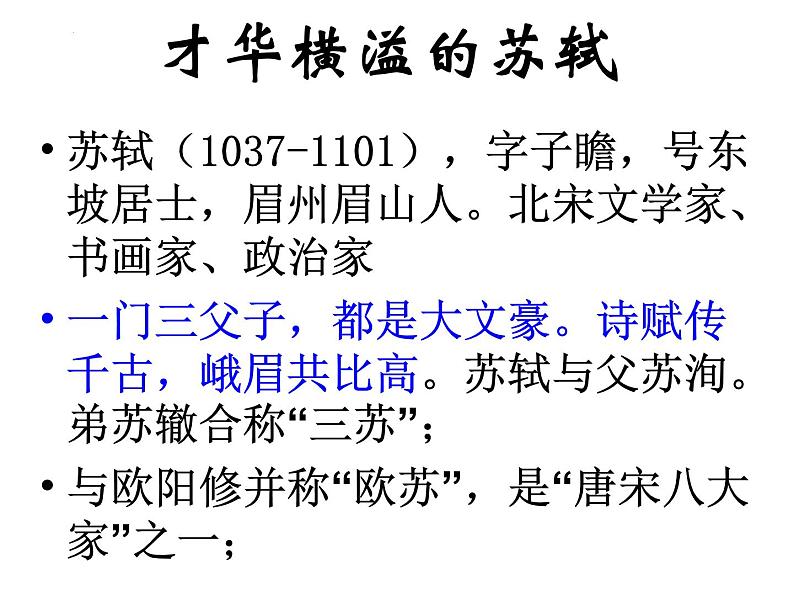 才华横溢的苏轼

• 苏轼（1037-1101），字子瞻，号东坡居士，眉州眉山人。北宋文学家、书画家、政治家

• 一门三父子，都是大文豪。诗赋传千古，峨眉共比高。苏轼与父苏洵。弟苏辙合称“三苏”；

• 与欧阳修并称“欧苏”，是“唐宋八大家”之一；